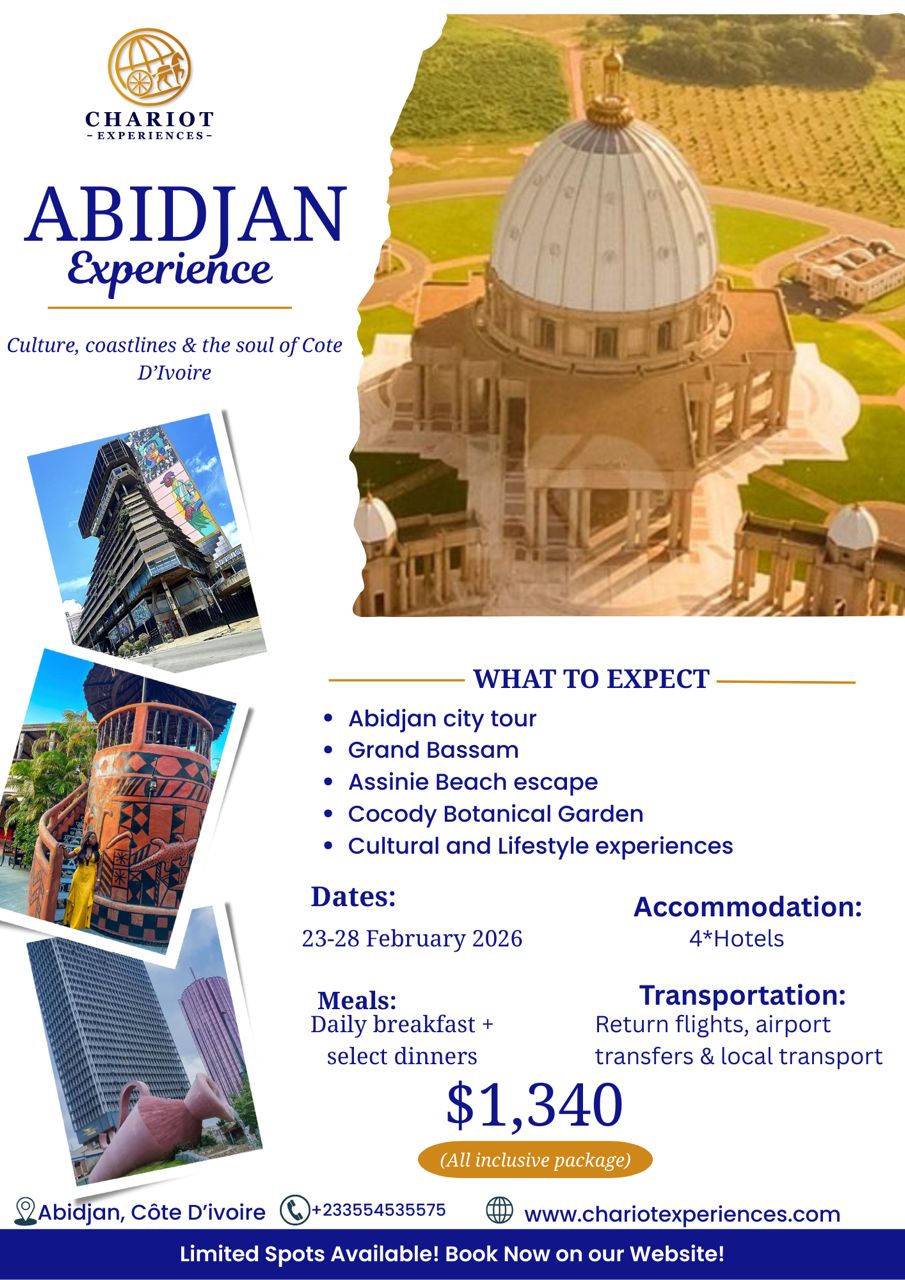 CHARIOT
- EXPERIENCES -

ABIDJAN
Experience

Culture, coastlines & the soul of Cote D'Ivoire

WHAT TO EXPECT

- Abidjan city tour
- Grand Bassam
- Assinie Beach escape
- Cocody Botanical Garden
- Cultural and Lifestyle experiences

Dates:
23-28 February 2026

Accommodation:
4*Hotels

Meals:
Daily breakfast + select dinners

Transportation:
Return flights, airport transfers & local transport

$1,340
(All inclusive package)

Abidjan, Côte D'ivoire
+233554535575
www.chariotexperiences.com

Limited Spots Available! Book Now on our Website!